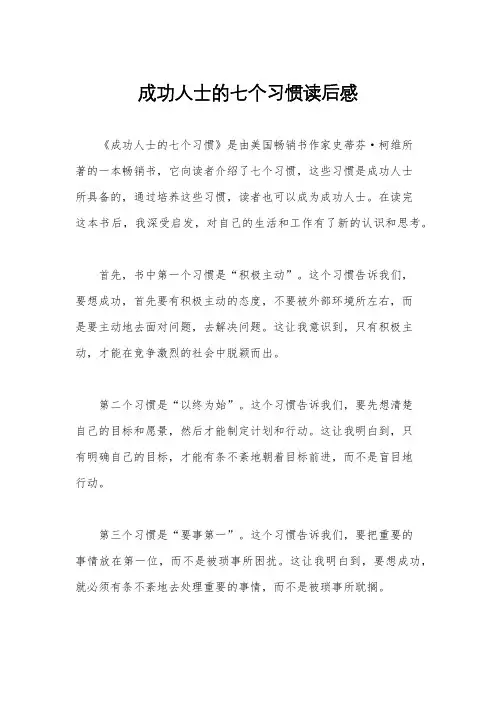 成功人士的七个习惯读后感

《成功人士的七个习惯》是由美国畅销书作家史蒂芬·柯维所著的一本畅销书，它向读者介绍了七个习惯，这些习惯是成功人士所具备的，通过培养这些习惯，读者也可以成为成功人士。在读完这本书后，我深受启发，对自己的生活和工作有了新的认识和思考。

首先，书中第一个习惯是“积极主动”。这个习惯告诉我们，要想成功，首先要有积极主动的态度，不要被外部环境所左右，而是要主动地去面对问题，去解决问题。这让我意识到，只有积极主动，才能在竞争激烈的社会中脱颖而出。

第二个习惯是“以终为始”。这个习惯告诉我们，要先想清楚自己的目标和愿景，然后才能制定计划和行动。这让我明白到，只有明确自己的目标，才能有条不紊地朝着目标前进，而不是盲目地行动。

第三个习惯是“要事第一”。这个习惯告诉我们，要把重要的事情放在第一位，而不是被琐事所困扰。这让我明白到，要想成功，就必须有条不紊地去处理重要的事情，而不是被琐事所耽搁。